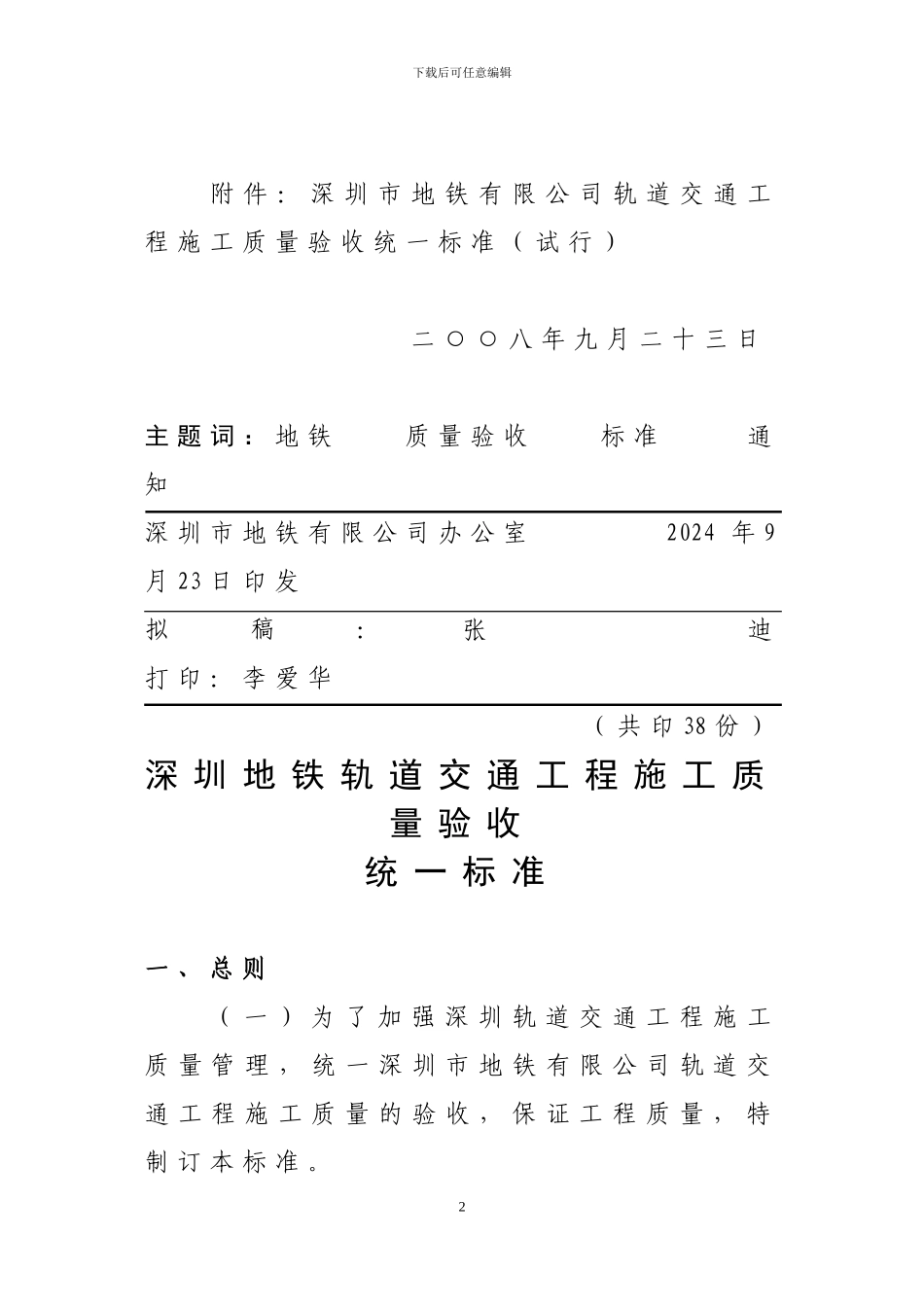 下载后可任意编辑

附件：深圳市地铁有限公司轨道交通工程施工质量验收统一标准（试行）

二〇〇八年九月二十三日

主题词：地铁　质量验收　标准　通知

深圳市地铁有限公司办公室　2024 年 9 月 23 日印发

拟稿：张迪

打印：李爱华

（共印 38 份）

深圳地铁轨道交通工程施工质量验收
统一标准

一、总则

（一）为了加强深圳轨道交通工程施工质量管理，统一深圳市地铁有限公司轨道交通工程施工质量的验收，保证工程质量，特制订本标准。

2